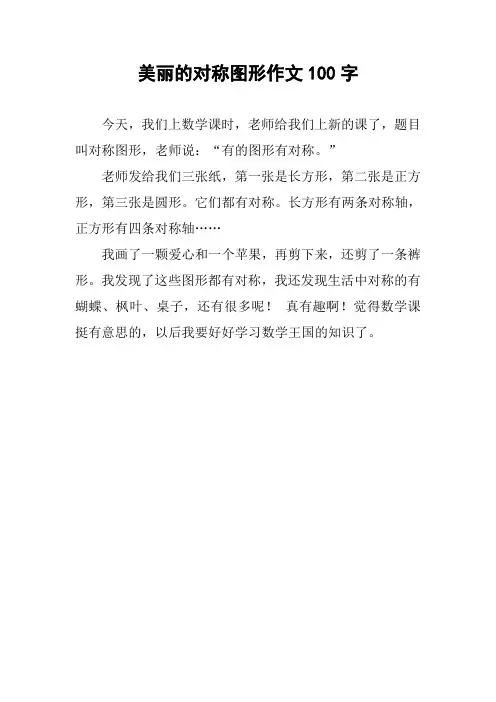 美丽的对称图形作文 100 字

今天，我们上数学课时，老师给我们上新的课了，题目叫对称图形，老师说：“有的图形有对称。”

老师发给我们三张纸，第一张是长方形，第二张是正方形，第三张是圆形。它们都有对称。长方形有两条对称轴，正方形有四条对称轴……

我画了一颗爱心和一个苹果，再剪下来，还剪了一条裤形。我发现了这些图形都有对称，我还发现生活中对称的有蝴蝶、枫叶、桌子，还有很多呢！ 真有趣啊！觉得数学课挺有意思的，以后我要好好学习数学王国的知识了。